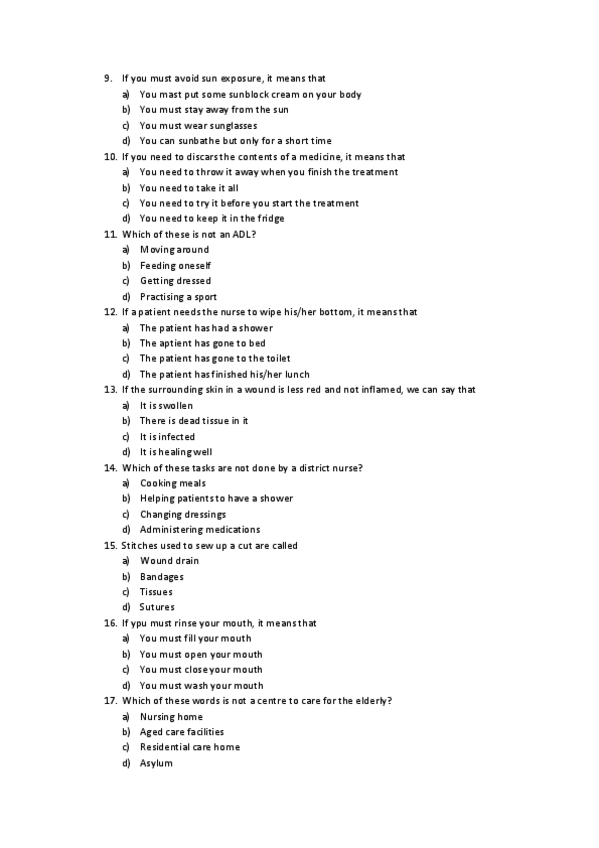 9. If you must avoid sun exposure, it means that
a) You mast put some sunblock cream on your body
b) You must stay away from the sun
c) You must wear sunglasses
d) You can sunbathe but only for a short time
10. If you need to discars the contents of a medicine, it means that
a) You need to throw it away when you finish the treatment
b) You need to take it all
c) You need to try it before you start the treatment
d) You need to keep it in the fridge
11. Which of these is not an ADL?
a) Moving around
b) Feeding oneself
c) Getting dressed
d) Practising a sport
12. If a patient needs the nurse to wipe his/her bottom, it means that
a) The patient has had a shower
b) The aptient has gone to bed
c) The patient has gone to the toilet
d) The patient has finished his/her lunch
13. If the surrounding skin in a wound is less red and not inflamed, we can say that
a) It is swollen
b) There is dead tissue in it
c) It is infected
d) It is healing well
14. Which of these tasks are not done by a district nurse?
a) Cooking meals
b) Helping patients to have a shower
c) Changing dressings
d) Administering medications
15. Stitches used to sew up a cut are called
a) Wound drain
b) Bandages
c) Tissues
d) Sutures
16. If ypu must rinse your mouth, it means that
a) You must fill your mouth
b) You must open your mouth
c) You must close your mouth
d) You must wash your mouth
17. Which of these words is not a centre to care for the elderly?
a) Nursing home
b) Aged care facilities
c) Residential care home
d) Asylum